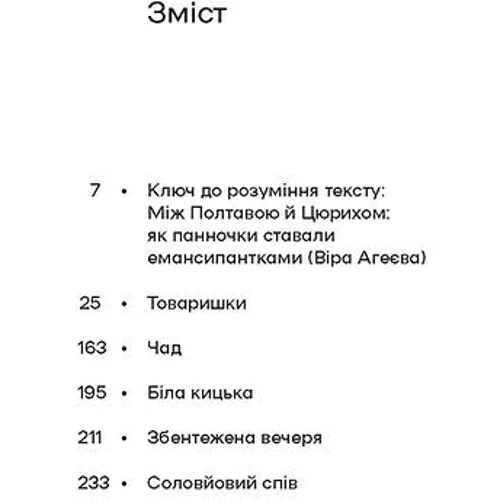 Зміст

7 • Ключ до розуміння тексту: Між Полтавою й Цюрихом: як панночки ставали емансипантками (Віра Агеєва)

25 • Товаришки

163 • Чад

195 • Біла кицька

211 • Збентежена вечеря

233 • Соловйовий спів